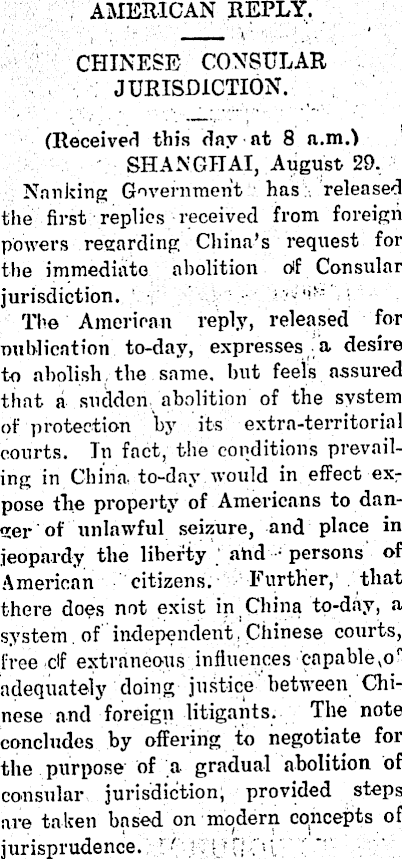 AMERICAN REPLY.

CHINESE CONSULAR JURISDICTION.

(Received this day at 8 a.m.)
SHANGHAI, August 29.

Nanking Government has released the first replies received from foreign powers regarding China's request for the immediate abolition of Consular jurisdiction.

The American reply, released for publication to-day, expresses a desire to abolish the same, but feels assured that a sudden abolition of the system of protection by its extra-territorial courts. In fact, the conditions prevailing in China to-day would in effect expose the property of Americans to danger of unlawful seizure, and place in jeopardy the liberty and persons of American citizens. Further, that there does not exist in China to-day, a system of independent Chinese courts, free of extraneous influences capable of adequately doing justice between Chinese and foreign litigants. The note concludes by offering to negotiate for the purpose of a gradual abolition of consular jurisdiction, provided steps are taken based on modern concepts of jurisprudence.